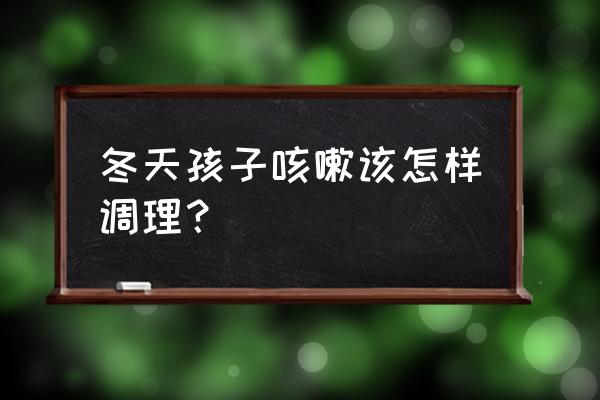 冬天孩子咳嗽该怎样调理？